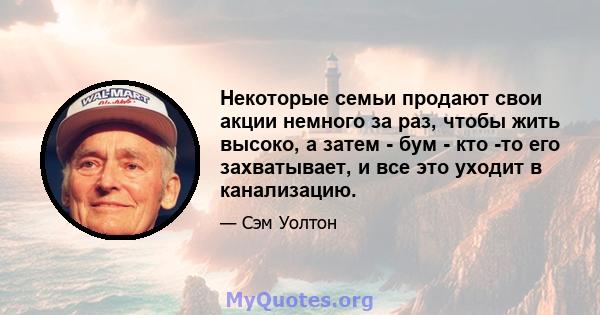 WAL-MART

Некоторые семьи продают свои акции немного за раз, чтобы жить высоко, а затем - бум - кто -то его захватывает, и все это уходит в канализацию.

— Сэм Уолтон

MyQuotes.org